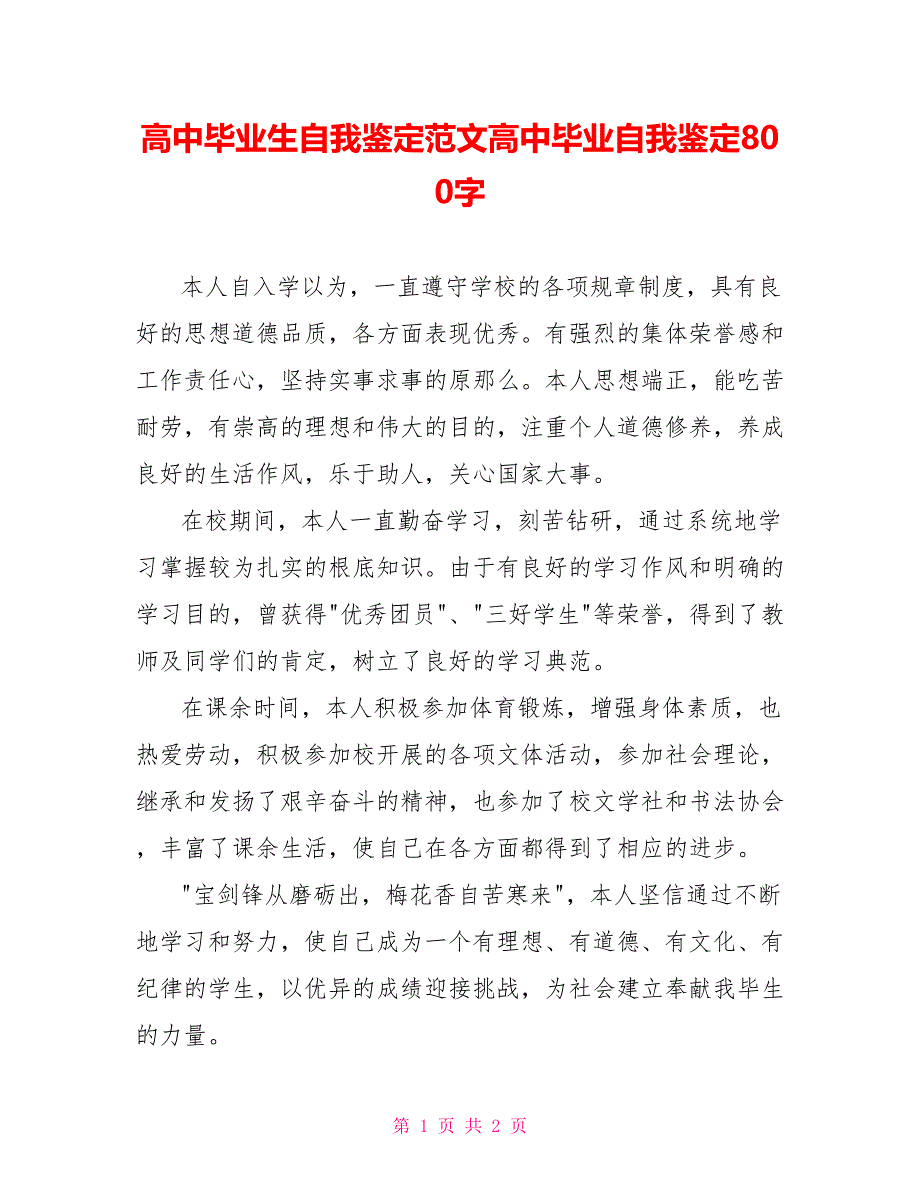 高中毕业生自我鉴定范文高中毕业自我鉴定800字

本人自入学以为，一直遵守学校的各项规章制度，具有良好的思想道德品质，各方面表现优秀。有强烈的集体荣誉感和工作责任心，坚持实事求事的原那么。本人思想端正，能吃苦耐劳，有崇高的理想和伟大的目的，注重个人道德修养，养成良好的生活作风，乐于助人，关心国家大事。

在校期间，本人一直勤奋学习，刻苦钻研，通过系统地学习掌握较为扎实的根底知识。由于有良好的学习作风和明确的学习目的，曾获得"优秀团员"、"三好学生"等荣誉，得到了教师及同学们的肯定，树立了良好的学习典范。

在课余时间，本人积极参加体育锻炼，增强身体素质，也热爱劳动，积极参加校开展的各项文体活动，参加社会理论，继承和发扬了艰辛奋斗的精神，也参加了校文学社和书法协会，丰富了课余生活，使自己在各方面都得到了相应的进步。

"宝剑锋从磨砺出，梅花香自苦寒来"，本人坚信通过不断地学习和努力，使自己成为一个有理想、有道德、有文化、有纪律的学生，以优异的成绩迎接挑战，为社会建立奉献我毕生的力量。

第 1 页 共 2 页